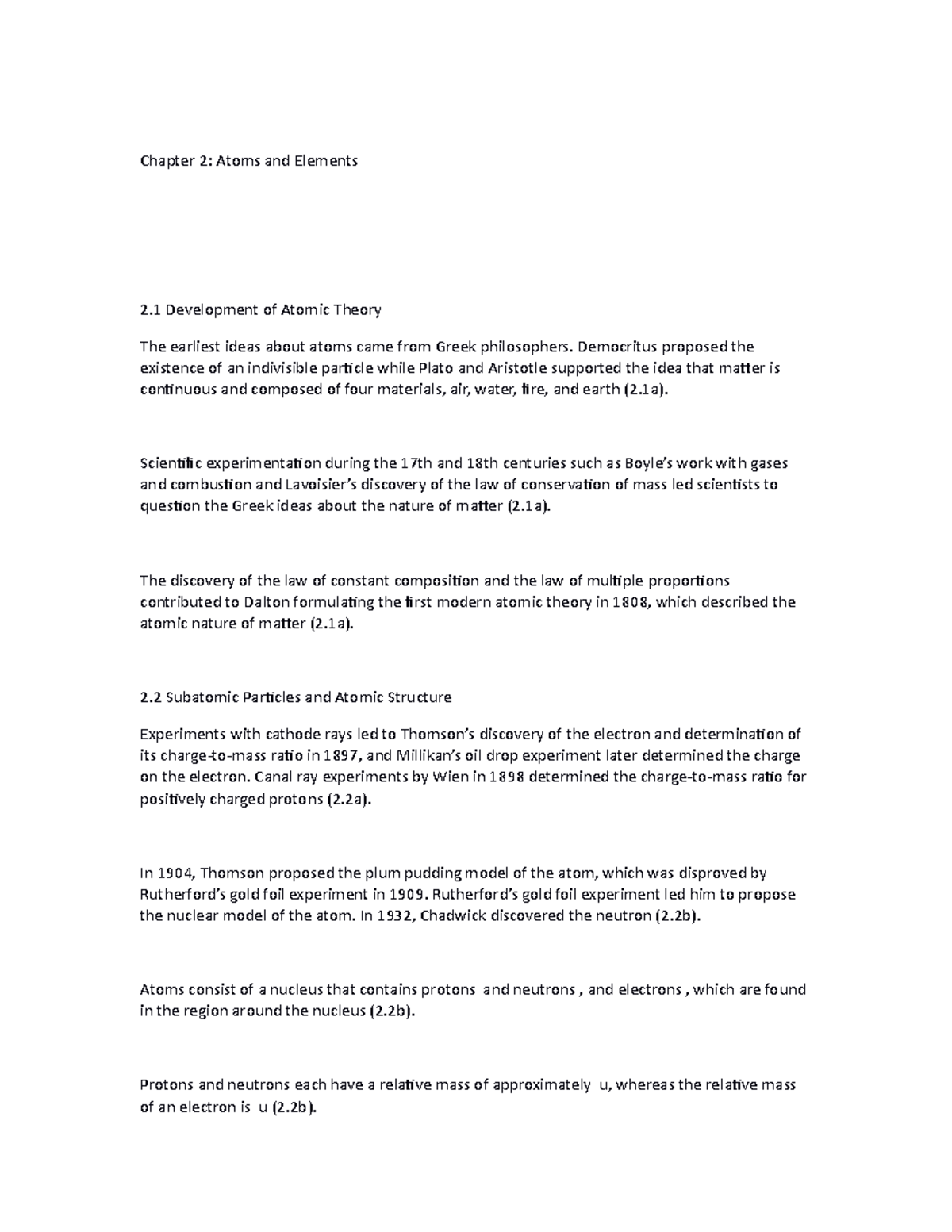 Chapter 2: Atoms and Elements

2.1 Development of Atomic Theory

The earliest ideas about atoms came from Greek philosophers. Democritus proposed the existence of an indivisible particle while Plato and Aristotle supported the idea that matter is continuous and composed of four materials, air, water, fire, and earth (2.1a).

Scientific experimentation during the 17th and 18th centuries such as Boyle's work with gases and combustion and Lavoisier's discovery of the law of conservation of mass led scientists to question the Greek ideas about the nature of matter (2.1a).

The discovery of the law of constant composition and the law of multiple proportions contributed to Dalton formulating the first modern atomic theory in 1808, which described the atomic nature of matter (2.1a).

2.2 Subatomic Particles and Atomic Structure

Experiments with cathode rays led to Thomson's discovery of the electron and determination of its charge-to-mass ratio in 1897, and Millikan's oil drop experiment later determined the charge on the electron. Canal ray experiments by Wien in 1898 determined the charge-to-mass ratio for positively charged protons (2.2a).

In 1904, Thomson proposed the plum pudding model of the atom, which was disproved by Rutherford's gold foil experiment in 1909. Rutherford's gold foil experiment led him to propose the nuclear model of the atom. In 1932, Chadwick discovered the neutron (2.2b).

Atoms consist of a nucleus that contains protons and neutrons , and electrons , which are found in the region around the nucleus (2.2b).

Protons and neutrons each have a relative mass of approximately u, whereas the relative mass of an electron is u (2.2b).